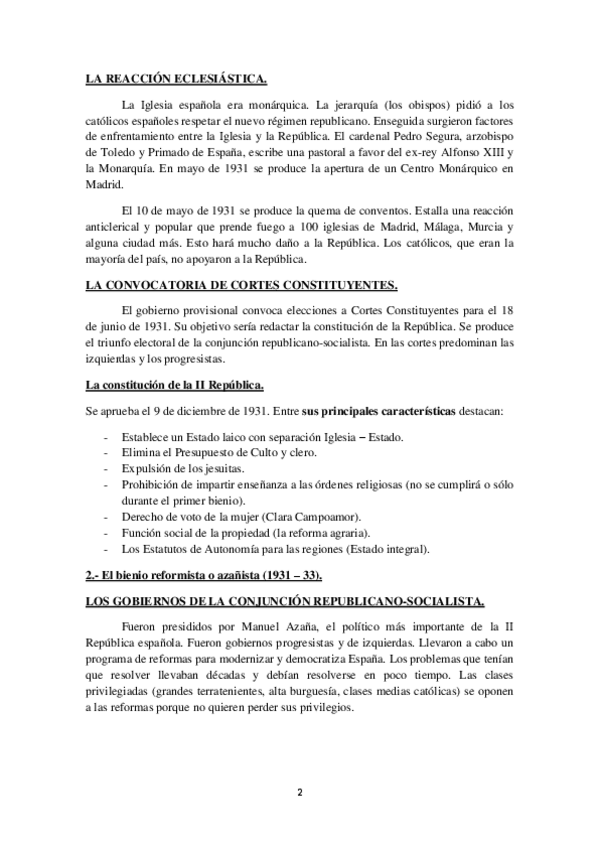 LA REACCIÓN ECLESIÁSTICA.

La Iglesia española era monárquica. La jerarquía (los obispos) pidió a los católicos españoles respetar el nuevo régimen republicano. Enseguida surgieron factores de enfrentamiento entre la Iglesia y la República. El cardenal Pedro Segura, arzobispo de Toledo y Primado de España, escribe una pastoral a favor del ex-rey Alfonso XIII y la Monarquía. En mayo de 1931 se produce la apertura de un Centro Monárquico en Madrid.

El 10 de mayo de 1931 se produce la quema de conventos. Estalla una reacción anticlerical y popular que prende fuego a 100 iglesias de Madrid, Málaga, Murcia y alguna ciudad más. Esto hará mucho daño a la República. Los católicos, que eran la mayoría del país, no apoyaron a la República.

LA CONVOCATORIA DE CORTES CONSTITUYENTES.

El gobierno provisional convoca elecciones a Cortes Constituyentes para el 18 de junio de 1931. Su objetivo sería redactar la constitución de la República. Se produce el triunfo electoral de la conjunción republicano-socialista. En las cortes predominan las izquierdas y los progresistas.

La constitución de la II República.

Se aprueba el 9 de diciembre de 1931. Entre sus principales características destacan:

- Establece un Estado laico con separación Iglesia – Estado.
- Elimina el Presupuesto de Culto y clero.
- Expulsión de los jesuitas.
- Prohibición de impartir enseñanza a las órdenes religiosas (no se cumplirá o sólo durante el primer bienio).
- Derecho de voto de la mujer (Clara Campoamor).
- Función social de la propiedad (la reforma agraria).
- Los Estatutos de Autonomía para las regiones (Estado integral).

2.- El bienio reformista o azañista (1931 – 33).

LOS GOBIERNOS DE LA CONJUNCIÓN REPUBLICANO-SOCIALISTA.

Fueron presididos por Manuel Azaña, el político más importante de la II República española. Fueron gobiernos progresistas y de izquierdas. Llevaron a cabo un programa de reformas para modernizar y democratiza España. Los problemas que tenían que resolver llevaban décadas y debían resolverse en poco tiempo. Las clases privilegiadas (grandes terratenientes, alta burguesía, clases medias católicas) se oponen a las reformas porque no quieren perder sus privilegios.

2